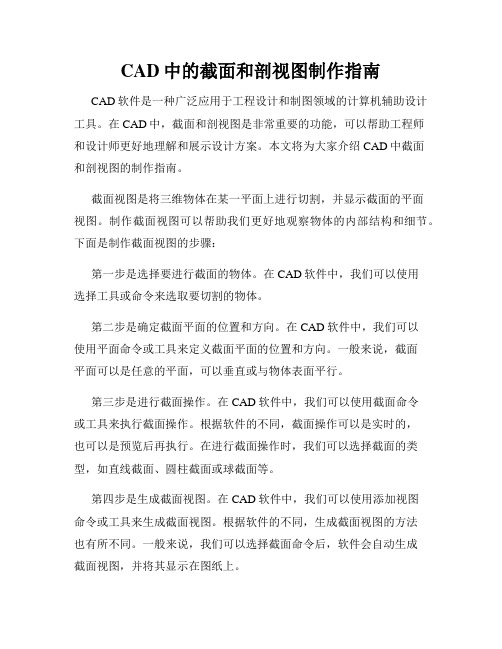 CAD 中的截面和剖视图制作指南

CAD 软件是一种广泛应用于工程设计和制图领域的计算机辅助设计工具。在 CAD 中，截面和剖视图是非常重要的功能，可以帮助工程师和设计师更好地理解和展示设计方案。本文将为大家介绍 CAD 中截面和剖视图的制作指南。

截面视图是将三维物体在某一平面上进行切割，并显示截面的平面视图。制作截面视图可以帮助我们更好地观察物体的内部结构和细节。下面是制作截面视图的步骤：

第一步是选择要进行截面的物体。在 CAD 软件中，我们可以使用选择工具或命令来选取要切割的物体。

第二步是确定截面平面的位置和方向。在 CAD 软件中，我们可以使用平面命令或工具来定义截面平面的位置和方向。一般来说，截面平面可以是任意的平面，可以垂直或与物体表面平行。

第三步是进行截面操作。在 CAD 软件中，我们可以使用截面命令或工具来执行截面操作。根据软件的不同，截面操作可以是实时的，也可以是预览后再执行。在进行截面操作时，我们可以选择截面的类型，如直线截面、圆柱截面或球截面等。

第四步是生成截面视图。在 CAD 软件中，我们可以使用添加视图命令或工具来生成截面视图。根据软件的不同，生成截面视图的方法也有所不同。一般来说，我们可以选择截面命令后，软件会自动生成截面视图，并将其显示在图纸上。